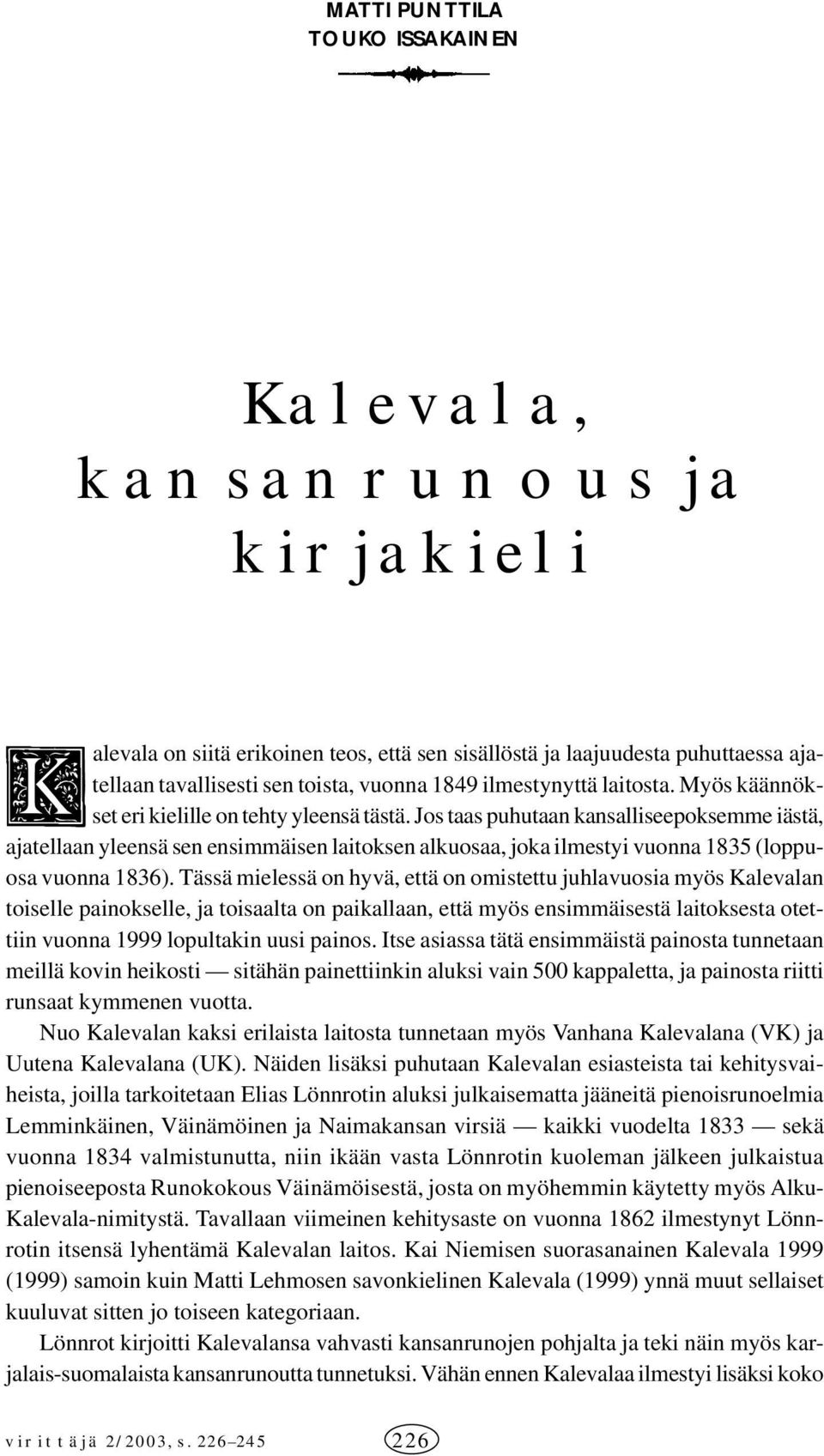 MATTI PUNTTILA
TOUKO ISSAKAINEN

Kalevala,
kansanrunous ja
kirjakieli

Kalevala on siitä erikoinen teos, että sen sisällöstä ja laajuudesta puhuttaessa ajatellaan tavallisesti sen toista, vuonna 1849 ilmestynyttä laitosta. Myös käännökset eri kielille on tehty yleensä tästä. Jos taas puhutaan kansalliseepoksemme iästä, ajatellaan yleensä sen ensimmäisen laitoksen alkuosaa, joka ilmestyi vuonna 1835 (loppuosa vuonna 1836). Tässä mielessä on hyvä, että on omistettu juhlavuosia myös Kalevalan toiselle painokselle, ja toisaalta on paikallaan, että myös ensimmäisestä laitoksesta otettiin vuonna 1999 lopultakin uusi painos. Itse asiassa tätä ensimmäistä painosta tunnetaan meillä kovin heikosti — sitähän painettiinkin aluksi vain 500 kappaletta, ja painosta riitti runsaat kymmenen vuotta.

Nuo Kalevalan kaksi erilaista laitosta tunnetaan myös Vanhana Kalevalana (VK) ja Uutena Kalevalana (UK). Näiden lisäksi puhutaan Kalevalan esiasteista tai kehitysvaiheista, joilla tarkoitetaan Elias Lönnrotin aluksi julkaisematta jääneitä pienoisrunoelmia Lemminkäinen, Väinämöinen ja Naimakansan virsiä — kaikki vuodelta 1833 — sekä vuonna 1834 valmistunutta, niin ikään vasta Lönnrotin kuoleman jälkeen julkaistua pienoiseeposta Runokokous Väinämöisestä, josta on myöhemmin käytetty myös Alku-Kalevala-nimitystä. Tavallaan viimeinen kehitysaste on vuonna 1862 ilmestynyt Lönnrotin itsensä lyhentämä Kalevalan laitos. Kai Niemisen suorasanainen Kalevala 1999 (1999) samoin kuin Matti Lehmosen savonkielinen Kalevala (1999) ynnä muut sellaiset kuuluvat sitten jo toiseen kategoriaan.

Lönnrot kirjoitti Kalevalansa vahvasti kansanrunojen pohjalta ja teki näin myös karjalais-suomalaista kansanrunoutta tunnetuksi. Vähän ennen Kalevalaa ilmestyi lisäksi koko

virittäjä 2/2003, s. 226–245 226